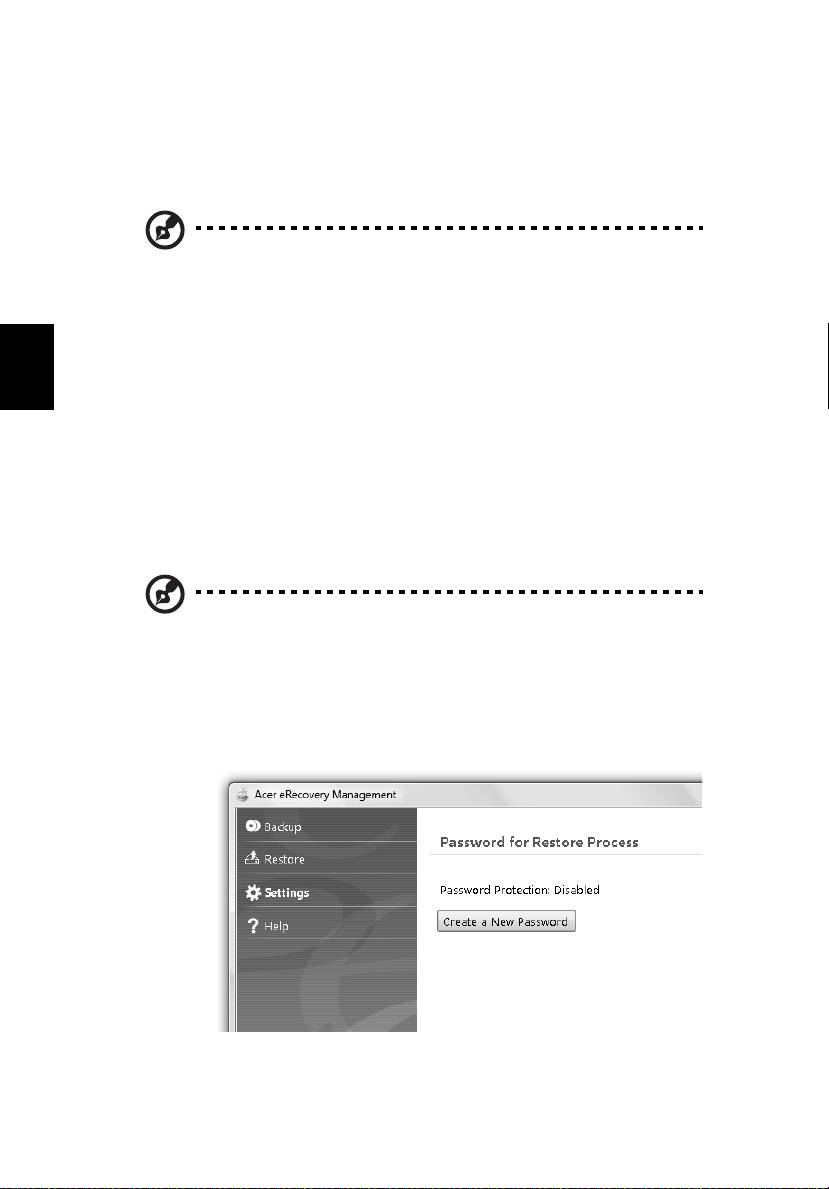 Acer eRecovery Management

Backup

Restore

Settings

Help

Password for Restore Process

Password Protection: Disabled

Create a New Password